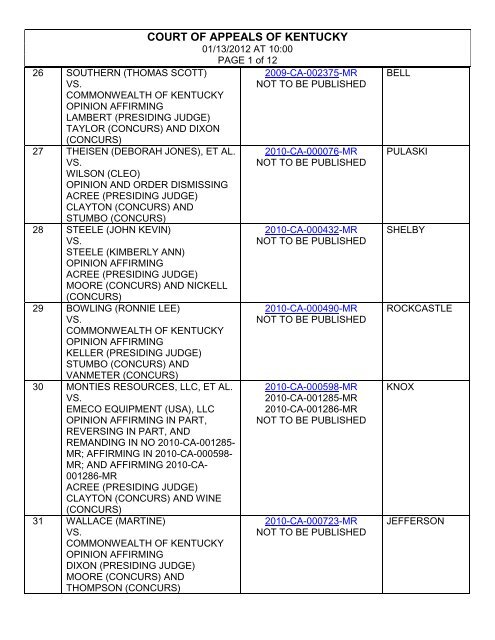 COURT OF APPEALS OF KENTUCKY
01/13/2012 AT 10:00
PAGE 1 of 12

| | | | |
|---|---|---|---|
| 26 | SOUTHERN (THOMAS SCOTT) VS. COMMONWEALTH OF KENTUCKY OPINION AFFIRMING LAMBERT (PRESIDING JUDGE) TAYLOR (CONCURS) AND DIXON (CONCURS) | 2009-CA-002375-MR NOT TO BE PUBLISHED | BELL |
| 27 | THEISEN (DEBORAH JONES), ET AL. VS. WILSON (CLEO) OPINION AND ORDER DISMISSING ACREE (PRESIDING JUDGE) CLAYTON (CONCURS) AND STUMBO (CONCURS) | 2010-CA-000076-MR NOT TO BE PUBLISHED | PULASKI |
| 28 | STEELE (JOHN KEVIN) VS. STEELE (KIMBERLY ANN) OPINION AFFIRMING ACREE (PRESIDING JUDGE) MOORE (CONCURS) AND NICKELL (CONCURS) | 2010-CA-000432-MR NOT TO BE PUBLISHED | SHELBY |
| 29 | BOWLING (RONNIE LEE) VS. COMMONWEALTH OF KENTUCKY OPINION AFFIRMING KELLER (PRESIDING JUDGE) STUMBO (CONCURS) AND VANMETER (CONCURS) | 2010-CA-000490-MR NOT TO BE PUBLISHED | ROCKCASTLE |
| 30 | MONTIES RESOURCES, LLC, ET AL. VS. EMECO EQUIPMENT (USA), LLC OPINION AFFIRMING IN PART, REVERSING IN PART, AND REMANDING IN NO 2010-CA-001285-MR; AFFIRMING IN 2010-CA-000598-MR; AND AFFIRMING 2010-CA-001286-MR ACREE (PRESIDING JUDGE) CLAYTON (CONCURS) AND WINE (CONCURS) | 2010-CA-000598-MR 2010-CA-001285-MR 2010-CA-001286-MR NOT TO BE PUBLISHED | KNOX |
| 31 | WALLACE (MARTINE) VS. COMMONWEALTH OF KENTUCKY OPINION AFFIRMING DIXON (PRESIDING JUDGE) MOORE (CONCURS) AND THOMPSON (CONCURS) | 2010-CA-000723-MR NOT TO BE PUBLISHED | JEFFERSON |